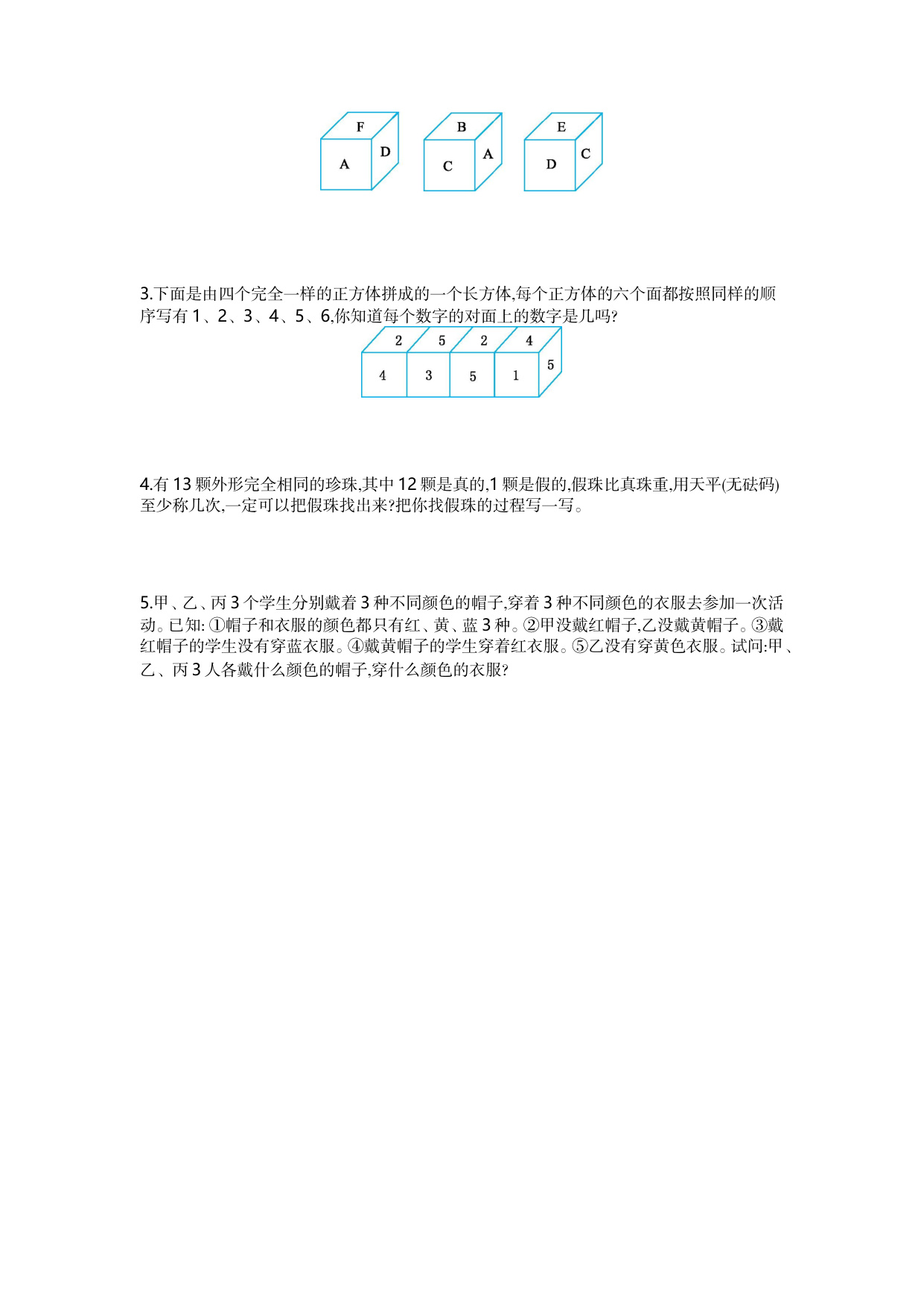 F
A
D

B
C
A

E
D
C

3.下面是由四个完全一样的正方体拼成的一个长方体,每个正方体的六个面都按照同样的顺序写有 1、2、3、4、5、6,你知道每个数字的对面上的数字是几吗?

2 5 2 4
4 3 5 1 5

4.有 13 颗外形完全相同的珍珠,其中 12 颗是真的,1 颗是假的,假珠比真珠重,用天平(无砝码)至少称几次,一定可以把假珠找出来?把你找假珠的过程写一写。

5.甲、乙、丙 3 个学生分别戴着 3 种不同颜色的帽子,穿着 3 种不同颜色的衣服去参加一次活动。已知: ①帽子和衣服的颜色都只有红、黄、蓝 3 种。②甲没戴红帽子,乙没戴黄帽子。③戴红帽子的学生没有穿蓝衣服。④戴黄帽子的学生穿着红衣服。⑤乙没有穿黄色衣服。试问:甲、乙、丙 3 人各戴什么颜色的帽子,穿什么颜色的衣服?